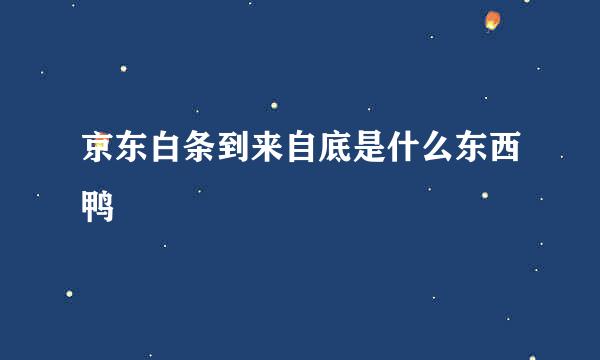 京东白条到来自底是什么东西鸭